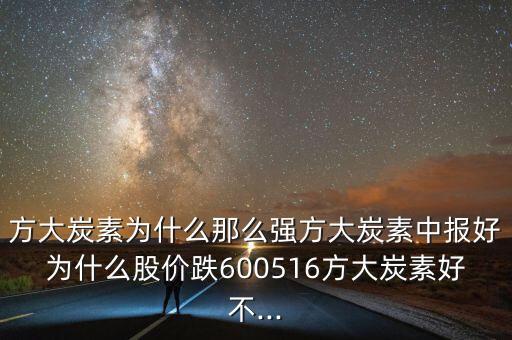 方大炭素为什么那么强方大炭素中报好为什么股价跌600516方大炭素好不...